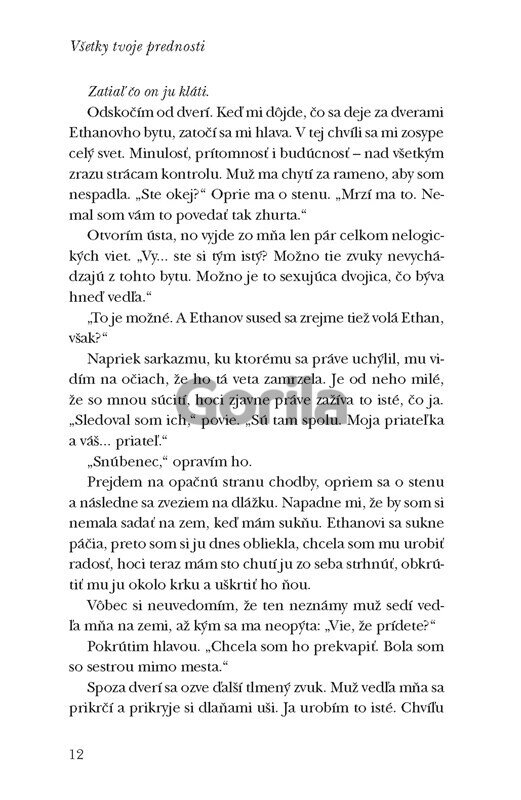 Všetky tvoje prednosti

Zatiaľ čo on ju kláti.

Odskočím od dverí. Keď mi dôjde, čo sa deje za dverami Ethanovho bytu, zatočí sa mi hlava. V tej chvíli sa mi zosype celý svet. Minulosť, prítomnosť i budúcnosť – nad všetkým zrazu strácam kontrolu. Muž ma chytí za rameno, aby som nespadla. „Ste okej?“ Oprie ma o stenu. „Mrzí ma to. Nemal som vám to povedať tak zhurta.“

Otvorím ústa, no vyjde zo mňa len pár celkom nelogických viet. „Vy... ste si tým istý? Možno tie zvuky nevychádzajú z tohto bytu. Možno je to sexujúca dvojica, čo býva hneď vedľa.“

„To je možné. A Ethanov sused sa zrejme tiež volá Ethan, však?“

Napriek sarkazmu, ku ktorému sa práve uchýlil, mu vidím na očiach, že ho tá veta zamrzela. Je od neho milé, že so mnou súcití, hoci zjavne práve zažíva to isté, čo ja. „Sledoval som ich,“ povie. „Sú tam spolu. Moja priateľka a váš... priateľ.“

„Snúbenec,“ opravím ho.

Prejdem na opačnú stranu chodby, opriem sa o stenu a následne sa zveziem na dlážku. Napadne mi, že by som si nemala sadať na zem, keď mám sukňu. Ethanovi sa sukne páčia, preto som si ju dnes obliekla, chcela som mu urobiť radosť, hoci teraz mám sto chutí ju zo seba strhnúť, obkrútiť mu ju okolo krku a uškrtiť ho ňou.

Vôbec si neuvedomím, že ten neznámy muž sedí vedľa mňa na zemi, až kým sa ma neopýta: „Vie, že prídete?“

Pokrútim hlavou. „Chcela som ho prekvapiť. Bola som so sestrou mimo mesta.“

Spoza dverí sa ozve ďalší tlmený zvuk. Muž vedľa mňa sa prikrčí a prikryje si dlaňami uši. Ja urobím to isté. Chvíľu

12

Gorila